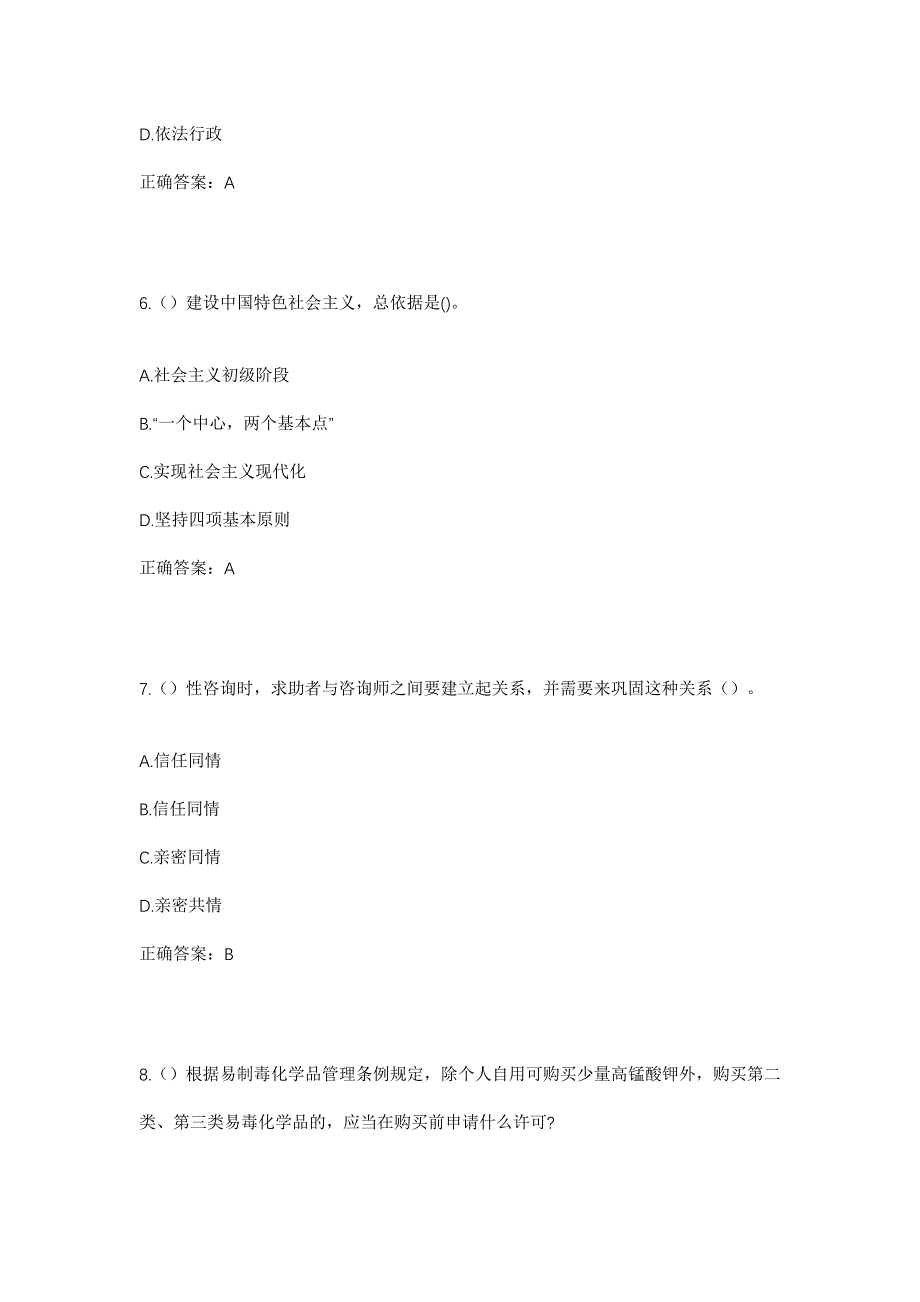 D.依法行政

正确答案：A

6.（）建设中国特色社会主义，总依据是()。

A.社会主义初级阶段

B.“一个中心，两个基本点”

C.实现社会主义现代化

D.坚持四项基本原则

正确答案：A

7.（）性咨询时，求助者与咨询师之间要建立起关系，并需要来巩固这种关系（）。

A.信任同情

B.信任同情

C.亲密同情

D.亲密共情

正确答案：B

8.（）根据易制毒化学品管理条例规定，除个人自用可购买少量高锰酸钾外，购买第二类、第三类易毒化学品的，应当在购买前申请什么许可?